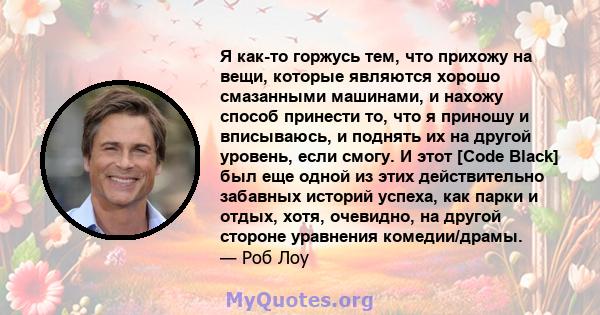 Я как-то горжусь тем, что прихожу на вещи, которые являются хорошо смазанными машинами, и нахожу способ принести то, что я приношу и вписываюсь, и поднять их на другой уровень, если смогу. И этот [Code Black] был еще одной из этих действительно забавных историй успеха, как парки и отдых, хотя, очевидно, на другой стороне уравнения комедии/драмы.
— Роб Лоу

MyQuotes.org